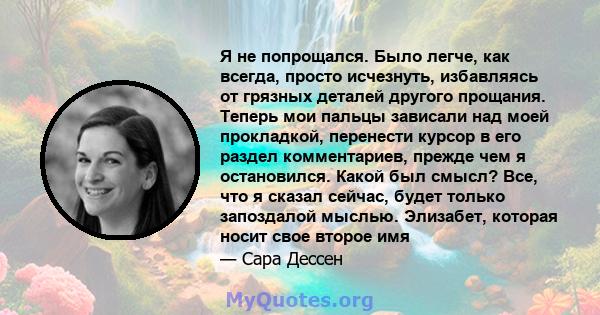 Я не попрощался. Было легче, как всегда, просто исчезнуть, избавляясь от грязных деталей другого прощания. Теперь мои пальцы зависали над моей прокладкой, перенести курсор в его раздел комментариев, прежде чем я остановился. Какой был смысл? Все, что я сказал сейчас, будет только запоздалой мыслью. Элизабет, которая носит свое второе имя
— Сара Дессен

MyQuotes.org